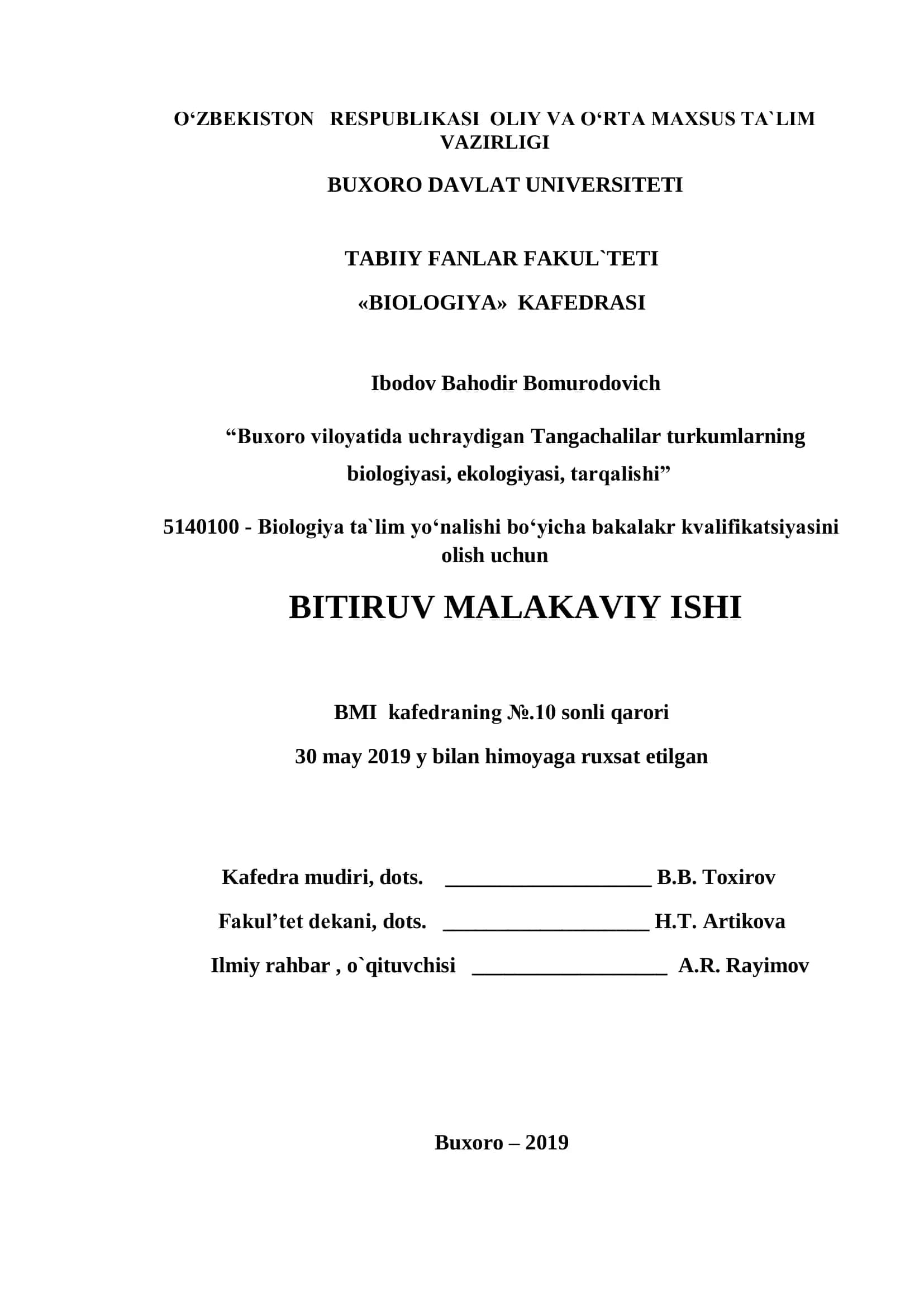 O‘ZBEKISTON RESPUBLIKASI OLIY VA O‘RTA MAXSUS TA`LIM VAZIRLIGI

BUXORO DAVLAT UNIVERSITETI

TABIIY FANLAR FAKUL`TETI

«BIOLOGIYA» KAFEDRASI

Ibodov Bahodir Bomurodovich

“Buxoro viloyatida uchraydigan Tangachalilar turkumlarning biologiyasi, ekologiyasi, tarqalishi”

5140100 - Biologiya ta`lim yo‘nalishi bo‘yicha bakalakr kvalifikatsiyasini olish uchun

BITIRUV MALAKAVIY ISHI

BMI kafedraning №.10 sonli qarori

30 may 2019 y bilan himoyaga ruxsat etilgan

Kafedra mudiri, dots. ____________________ B.B. Toxirov

Fakul’tet dekani, dots. ____________________ H.T. Artikova

Ilmiy rahbar , o`qituvchisi ___________________ A.R. Rayimov

Buxoro – 2019